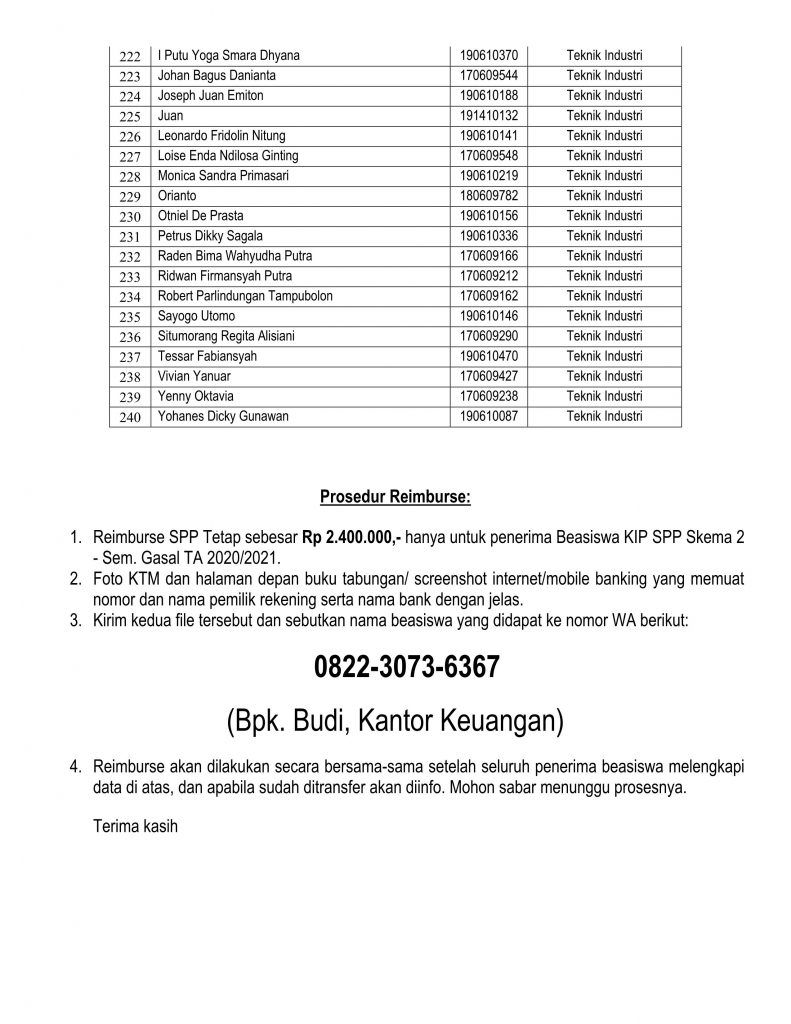 | 222 | I Putu Yoga Smara Dhyana | 190610370 | Teknik Industri |
|---|---|---|---|
| 223 | Johan Bagus Danianta | 170609544 | Teknik Industri |
| 224 | Joseph Juan Emiton | 190610188 | Teknik Industri |
| 225 | Juan | 191410132 | Teknik Industri |
| 226 | Leonardo Fridolin Nitung | 190610141 | Teknik Industri |
| 227 | Loise Enda Ndilosa Ginting | 170609548 | Teknik Industri |
| 228 | Monica Sandra Primasari | 190610219 | Teknik Industri |
| 229 | Orianto | 180609782 | Teknik Industri |
| 230 | Otniel De Prasta | 190610156 | Teknik Industri |
| 231 | Petrus Dikky Sagala | 190610336 | Teknik Industri |
| 232 | Raden Bima Wahyudha Putra | 170609166 | Teknik Industri |
| 233 | Ridwan Firmansyah Putra | 170609212 | Teknik Industri |
| 234 | Robert Parlindungan Tampubolon | 170609162 | Teknik Industri |
| 235 | Sayogo Utomo | 190610146 | Teknik Industri |
| 236 | Situmorang Regita Alisiani | 170609290 | Teknik Industri |
| 237 | Tessar Fabiansyah | 190610470 | Teknik Industri |
| 238 | Vivian Yanuar | 170609427 | Teknik Industri |
| 239 | Yenny Oktavia | 170609238 | Teknik Industri |
| 240 | Yohanes Dicky Gunawan | 190610087 | Teknik Industri |

Prosedur Reimburse:

1. Reimburse SPP Tetap sebesar Rp 2.400.000,- hanya untuk penerima Beasiswa KIP SPP Skema 2 - Sem. Gasal TA 2020/2021.
2. Foto KTM dan halaman depan buku tabungan/ screenshot internet/mobile banking yang memuat nomor dan nama pemilik rekening serta nama bank dengan jelas.
3. Kirim kedua file tersebut dan sebutkan nama beasiswa yang didapat ke nomor WA berikut:

0822-3073-6367

(Bpk. Budi, Kantor Keuangan)

4. Reimburse akan dilakukan secara bersama-sama setelah seluruh penerima beasiswa melengkapi data di atas, dan apabila sudah ditransfer akan diinfo. Mohon sabar menunggu prosesnya.

Terima kasih